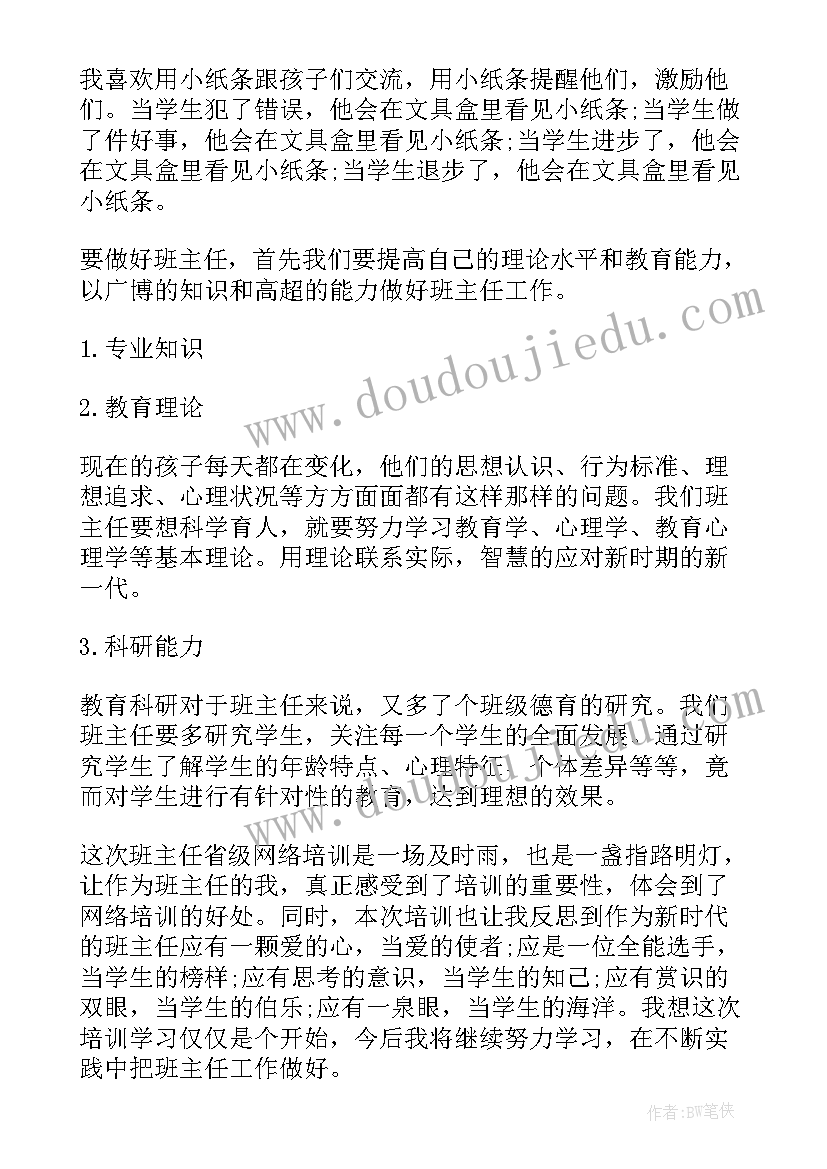 我喜欢用小纸条跟孩子们交流，用小纸条提醒他们，激励他们。当学生犯了错误，他会在文具盒里看见小纸条;当学生做了件好事，他会在文具盒里看见小纸条;当学生进步了，他会在文具盒里看见小纸条;当学生退步了，他会在文具盒里看见小纸条。

要做好班主任，首先我们要提高自己的理论水平和教育能力，以广博的知识和高超的能力做好班主任工作。

1. 专业知识

2. 教育理论

现在的孩子每天都在变化，他们的思想认识、行为标准、理想追求、心理状况等方方面面都有这样那样的问题。我们班主任要想科学育人，就要努力学习教育学、心理学、教育心理学等基本理论。用理论联系实际，智慧的应对新时期的新一代。

3. 科研能力

教育科研对于班主任来说，又多了个班级德育的研究。我们班主任要多研究学生，关注每一个学生的全面发展。通过研究学生了解学生的年龄特点、心理特征、个体差异等等，竟而对学生进行有针对性的教育，达到理想的效果。

这次班主任省级网络培训是一场及时雨，也是一盏指路明灯，让作为班主任的我，真正感受到了培训的重要性，体会到了网络培训的好处。同时，本次培训也让我反思到作为新时代的班主任应有一颗爱的心，当爱的使者;应是一位全能选手，当学生的榜样;应有思考的意识，当学生的知己;应有赏识的双眼，当学生的伯乐;应有一泉眼，当学生的海洋。我想这次培训学习仅仅是个开始，今后我将继续努力学习，在不断实践中把班主任工作做好。

www.doudoujiedu.com

作者:BW笔侠